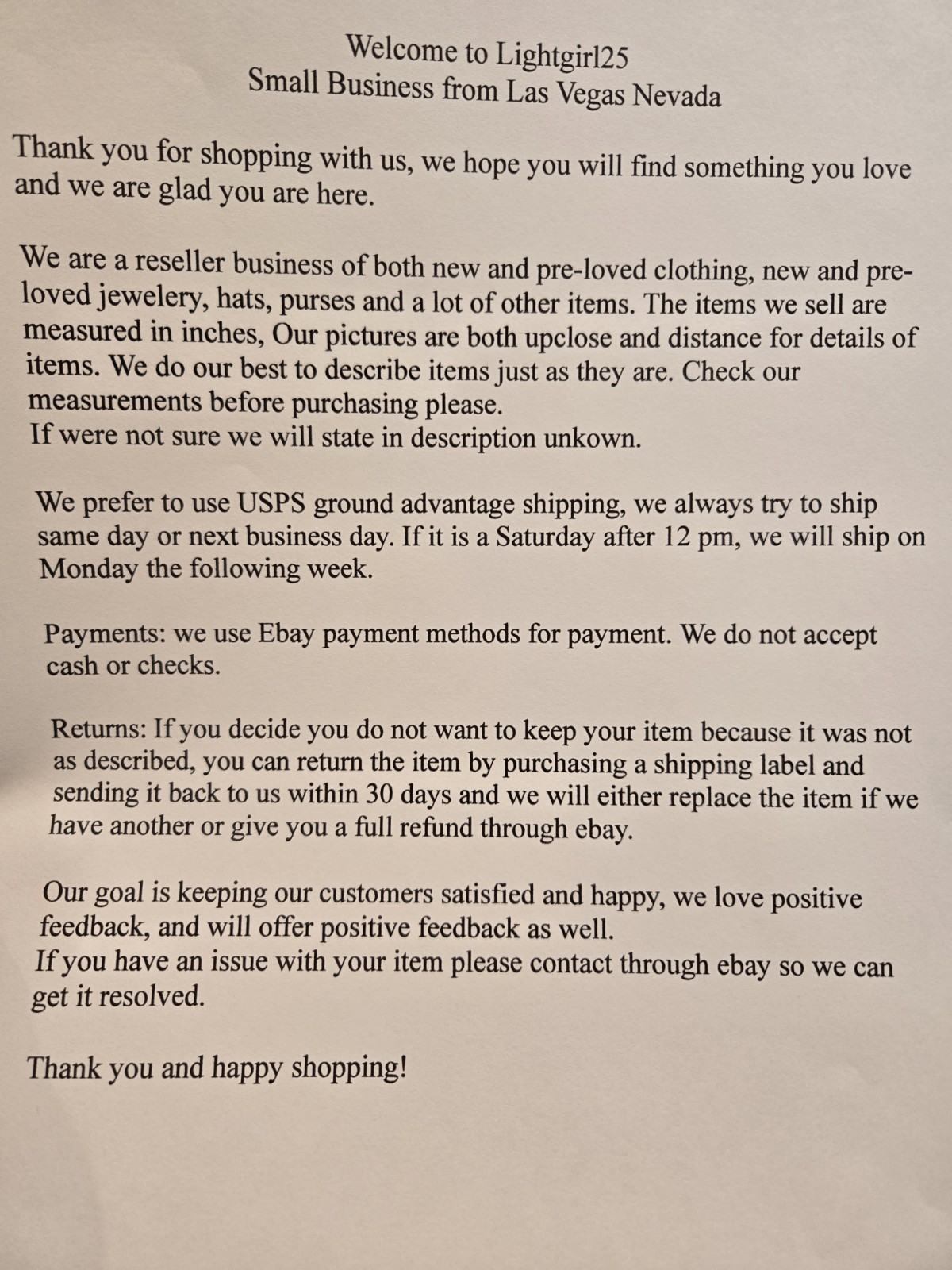 Welcome to Lightgirl25
Small Business from Las Vegas Nevada

Thank you for shopping with us, we hope you will find something you love and we are glad you are here.

We are a reseller business of both new and pre-loved clothing, new and pre-loved jewelery, hats, purses and a lot of other items. The items we sell are measured in inches, Our pictures are both upclose and distance for details of items. We do our best to describe items just as they are. Check our measurements before purchasing please.
If were not sure we will state in description unkown.

We prefer to use USPS ground advantage shipping, we always try to ship same day or next business day. If it is a Saturday after 12 pm, we will ship on Monday the following week.

Payments: we use Ebay payment methods for payment. We do not accept cash or checks.

Returns: If you decide you do not want to keep your item because it was not as described, you can return the item by purchasing a shipping label and sending it back to us within 30 days and we will either replace the item if we have another or give you a full refund through ebay.

Our goal is keeping our customers satisfied and happy, we love positive feedback, and will offer positive feedback as well.
If you have an issue with your item please contact through ebay so we can get it resolved.

Thank you and happy shopping!